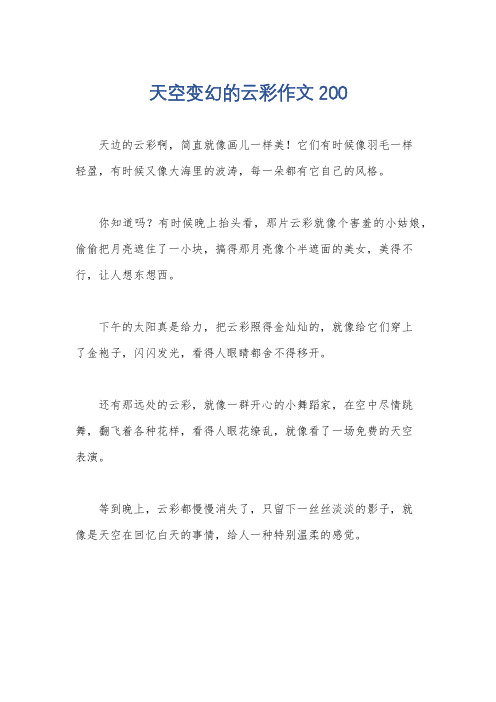 天空变幻的云彩作文 200

天边的云彩啊，简直就像画儿一样美！它们有时候像羽毛一样轻盈，有时候又像大海里的波涛，每一朵都有它自己的风格。

你知道吗？有时候晚上抬头看，那片云彩就像个害羞的小姑娘，偷偷把月亮遮住了一小块，搞得那月亮像个半遮面的美女，美得不行，让人想东想西。

下午的太阳真是给力，把云彩照得金灿灿的，就像给它们穿上了金袍子，闪闪发光，看得人眼睛都舍不得移开。

还有那远处的云彩，就像一群开心的小舞蹈家，在空中尽情跳舞，翻飞着各种花样，看得人眼花缭乱，就像看了一场免费的天空表演。

等到晚上，云彩都慢慢消失了，只留下一丝丝淡淡的影子，就像是天空在回忆白天的事情，给人一种特别温柔的感觉。